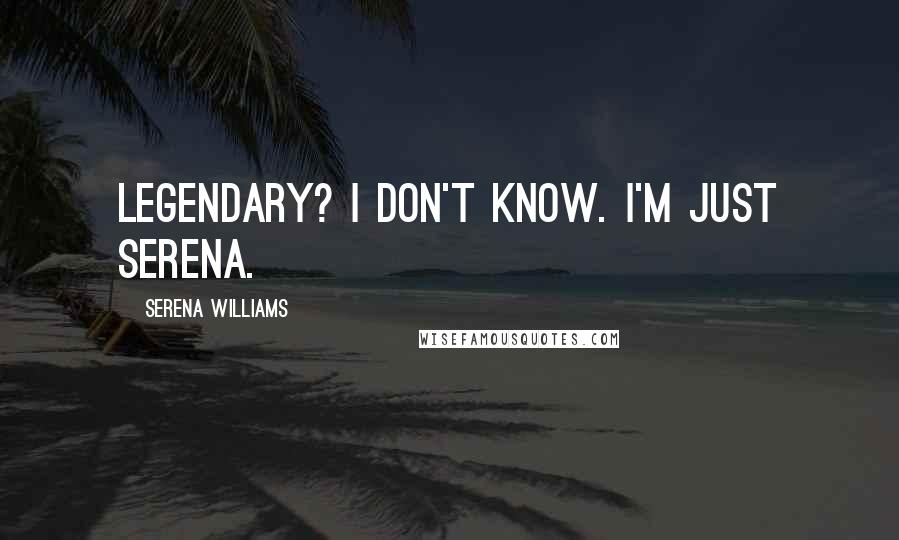 LEGENDARY? I DON'T KNOW. I'M JUST SERENA.

SERENA WILLIAMS

WISEFAMOUSQUOTES.COM